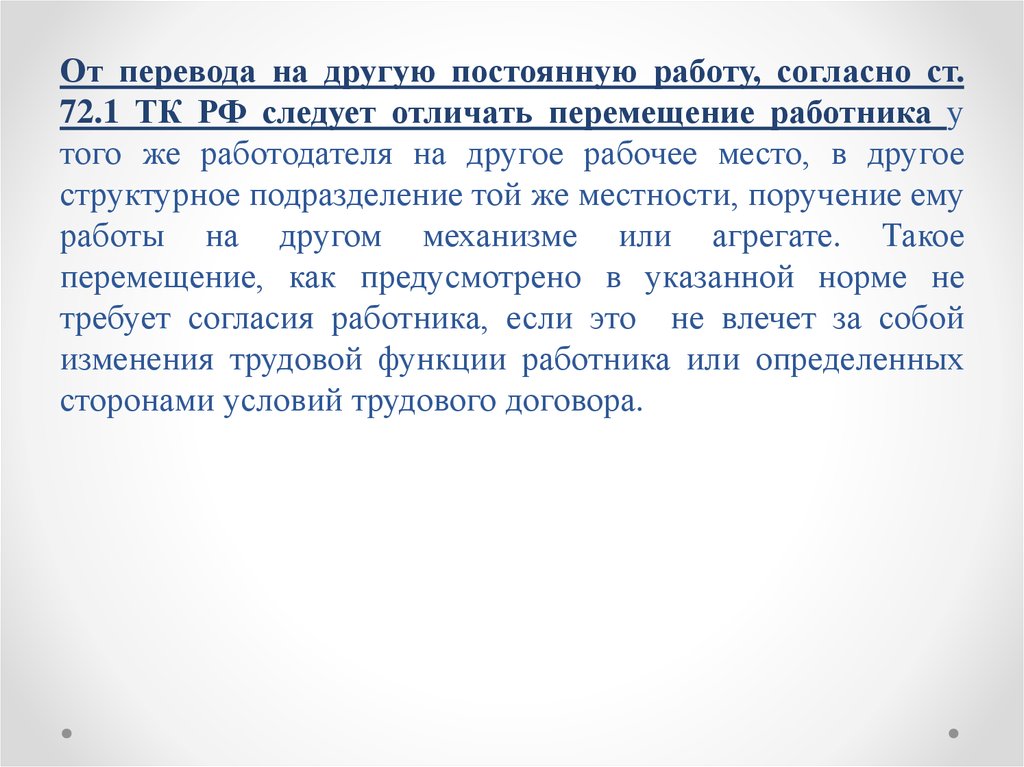 От перевода на другую постоянную работу, согласно ст. 72.1 ТК РФ следует отличать перемещение работника у того же работодателя на другое рабочее место, в другое структурное подразделение той же местности, поручение ему работы на другом механизме или агрегате. Такое перемещение, как предусмотрено в указанной норме не требует согласия работника, если это не влечет за собой изменения трудовой функции работника или определенных сторонами условий трудового договора.